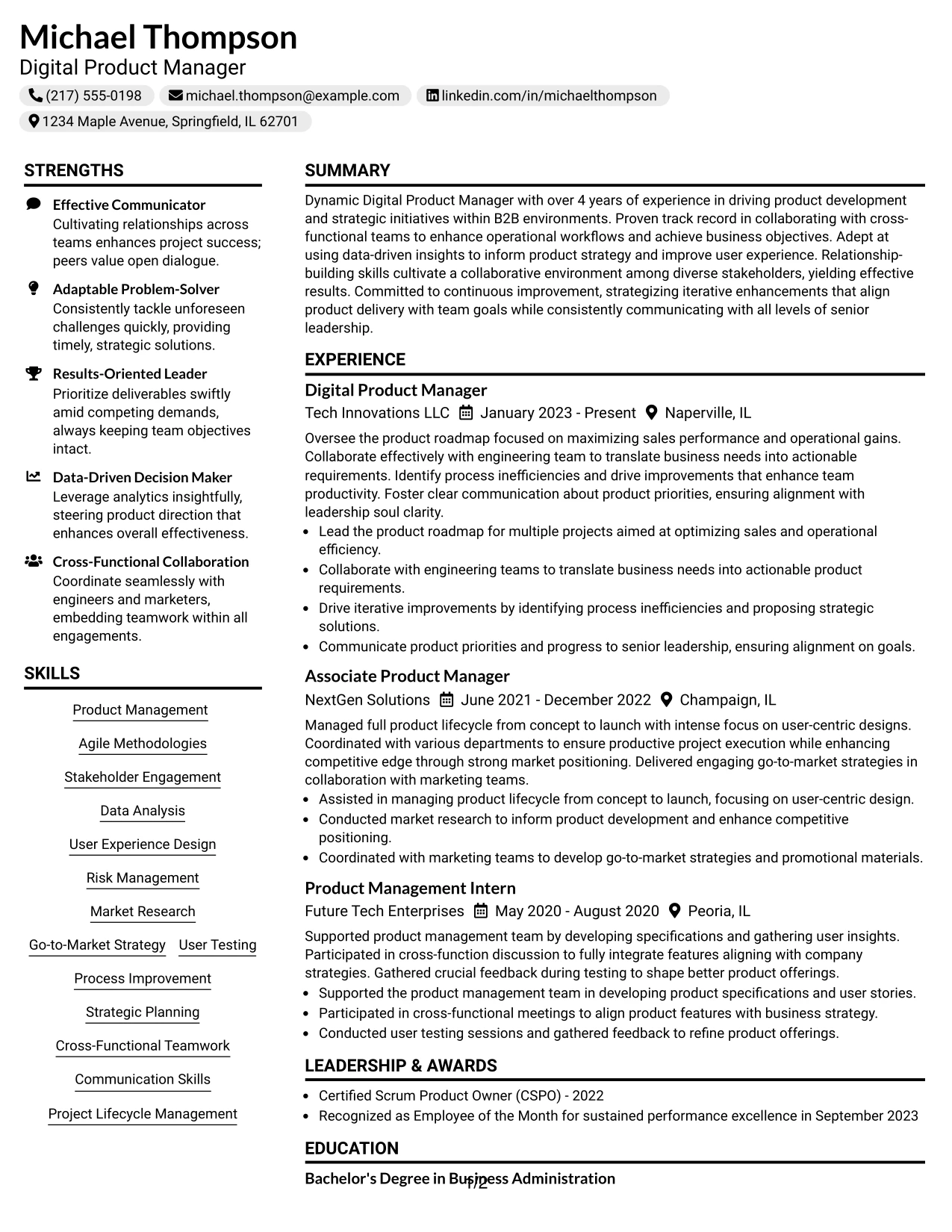 Michael Thompson
Digital Product Manager
(217) 555-0198
michael.thompson@example.com
linkedin.com/in/michaelthompson
1234 Maple Avenue, Springfield, IL 62701

STRENGTHS

Effective Communicator
Cultivating relationships across teams enhances project success; peers value open dialogue.

Adaptable Problem-Solver
Consistently tackle unforeseen challenges quickly, providing timely, strategic solutions.

Results-Oriented Leader
Prioritize deliverables swiftly amid competing demands, always keeping team objectives intact.

Data-Driven Decision Maker
Leverage analytics insightfully, steering product direction that enhances overall effectiveness.

Cross-Functional Collaboration
Coordinate seamlessly with engineers and marketers, embedding teamwork within all engagements.

SKILLS

Product Management
Agile Methodologies
Stakeholder Engagement
Data Analysis
User Experience Design
Risk Management
Market Research
Go-to-Market Strategy
User Testing
Process Improvement
Strategic Planning
Cross-Functional Teamwork
Communication Skills
Project Lifecycle Management

SUMMARY

Dynamic Digital Product Manager with over 4 years of experience in driving product development and strategic initiatives within B2B environments. Proven track record in collaborating with cross-functional teams to enhance operational workflows and achieve business objectives. Adept at using data-driven insights to inform product strategy and improve user experience. Relationship-building skills cultivate a collaborative environment among diverse stakeholders, yielding effective results. Committed to continuous improvement, strategizing iterative enhancements that align product delivery with team goals while consistently communicating with all levels of senior leadership.

EXPERIENCE

Digital Product Manager
Tech Innovations LLC January 2023 - Present Naperville, IL

Oversee the product roadmap focused on maximizing sales performance and operational gains. Collaborate effectively with engineering team to translate business needs into actionable requirements. Identify process inefficiencies and drive improvements that enhance team productivity. Foster clear communication about product priorities, ensuring alignment with leadership soul clarity.
• Lead the product roadmap for multiple projects aimed at optimizing sales and operational efficiency.
• Collaborate with engineering teams to translate business needs into actionable product requirements.
• Drive iterative improvements by identifying process inefficiencies and proposing strategic solutions.
• Communicate product priorities and progress to senior leadership, ensuring alignment on goals.

Associate Product Manager
NextGen Solutions June 2021 - December 2022 Champaign, IL

Managed full product lifecycle from concept to launch with intense focus on user-centric designs. Coordinated with various departments to ensure productive project execution while enhancing competitive edge through strong market positioning. Delivered engaging go-to-market strategies in collaboration with marketing teams.
• Assisted in managing product lifecycle from concept to launch, focusing on user-centric design.
• Conducted market research to inform product development and enhance competitive positioning.
• Coordinated with marketing teams to develop go-to-market strategies and promotional materials.

Product Management Intern
Future Tech Enterprises May 2020 - August 2020 Peoria, IL

Supported product management team by developing specifications and gathering user insights. Participated in cross-function discussion to fully integrate features aligning with company strategies. Gathered crucial feedback during testing to shape better product offerings.
• Supported the product management team in developing product specifications and user stories.
• Participated in cross-functional meetings to align product features with business strategy.
• Conducted user testing sessions and gathered feedback to refine product offerings.

LEADERSHIP & AWARDS

• Certified Scrum Product Owner (CSPO) - 2022
• Recognized as Employee of the Month for sustained performance excellence in September 2023

EDUCATION

Bachelor's Degree in Business Administration

1/2